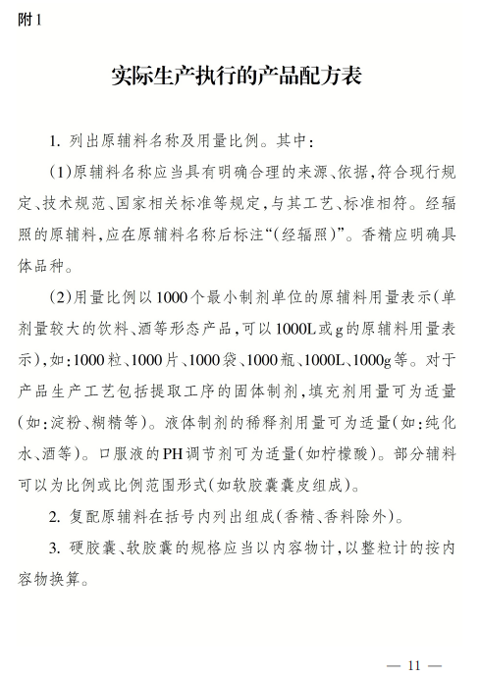 附1

实际生产执行的产品配方表

1. 列出原辅料名称及用量比例。其中:

(1)原辅料名称应当具有明确合理的来源、依据,符合现行规定、技术规范、国家相关标准等规定,与其工艺、标准相符。经辐照的原辅料,应在原辅料名称后标注“(经辐照)”。香精应明确具体品种。

(2)用量比例以1000个最小制剂单位的原辅料用量表示(单剂量较大的饮料、酒等形态产品,可以1000L或g的原辅料用量表示),如:1000粒、1000片、1000袋、1000瓶、1000L、1000g等。对于产品生产工艺包括提取工序的固体制剂,填充剂用量可为适量(如:淀粉、糊精等)。液体制剂的稀释剂用量可为适量(如:纯化水、酒等)。口服液的PH调节剂可为适量(如柠檬酸)。部分辅料可以为比例或比例范围形式(如软胶囊囊皮组成)。

2. 复配原辅料在括号内列出组成(香精、香料除外)。

3. 硬胶囊、软胶囊的规格应当以内容物计,以整粒计的按内容物换算。

— 11 —